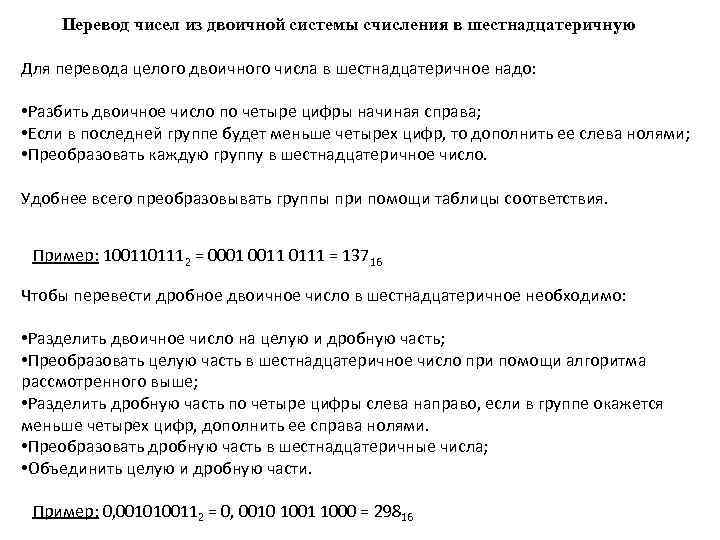 Перевод чисел из двоичной системы счисления в шестнадцатеричную

Для перевода целого двоичного числа в шестнадцатеричное надо:

•Разбить двоичное число по четыре цифры начиная справа;
•Если в последней группе будет меньше четырех цифр, то дополнить ее слева нолями;
•Преобразовать каждую группу в шестнадцатеричное число.

Удобнее всего преобразовывать группы при помощи таблицы соответствия.

Пример: $100110111_2$ = 0001 0011 0111 = $137_{16}$

Чтобы перевести дробное двоичное число в шестнадцатеричное необходимо:

•Разделить двоичное число на целую и дробную часть;
•Преобразовать целую часть в шестнадцатеричное число при помощи алгоритма рассмотренного выше;
•Разделить дробную часть по четыре цифры слева направо, если в группе окажется меньше четырех цифр, дополнить ее справа нолями.
•Преобразовать дробную часть в шестнадцатеричные числа;
•Объединить целую и дробную части.

Пример: $0{,}001010011_2$ = 0, 0010 1001 1000 = $298_{16}$